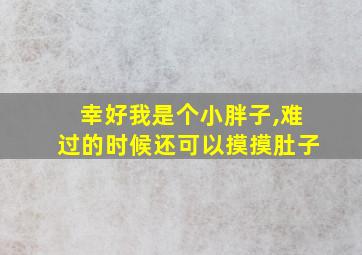 幸好我是个小胖子,难过的时候还可以摸摸肚子